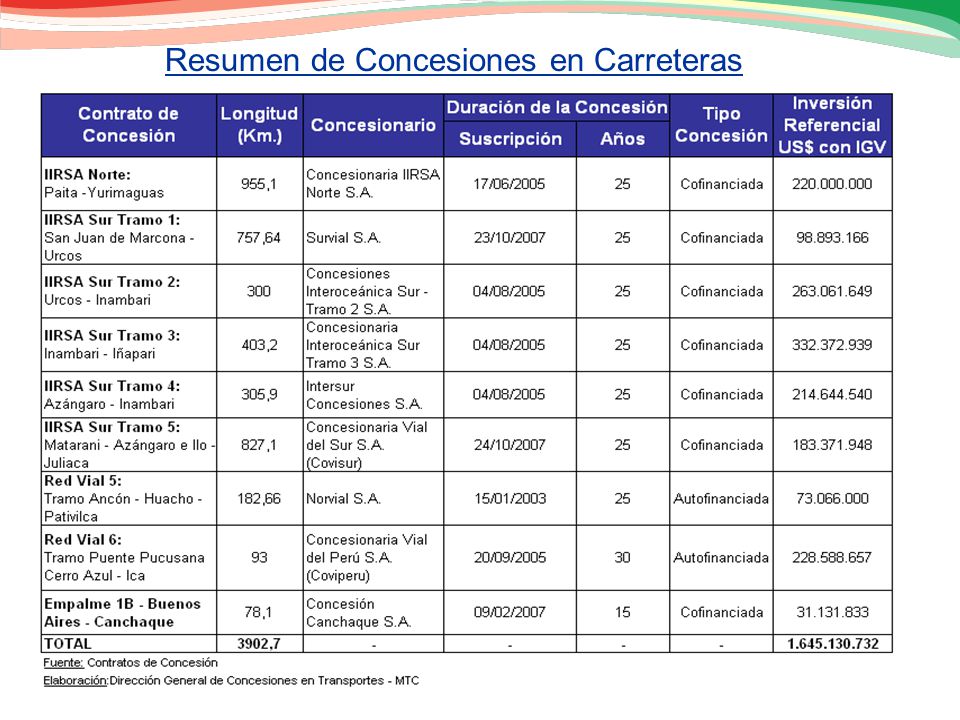 Resumen de Concesiones en Carreteras

| Contrato de Concesión | Longitud (Km.) | Concesionario | Duración de la Concesión: Suscripción | Duración de la Concesión: Años | Tipo Concesión | Inversión Referencial US$ con IGV |
|---|---|---|---|---|---|---|
| IIRSA Norte: Paita -Yurimaguas | 955,1 | Concesionaria IIRSA Norte S.A. | 17/06/2005 | 25 | Cofinanciada | 220.000.000 |
| IIRSA Sur Tramo 1: San Juan de Marcona - Urcos | 757,64 | Survial S.A. | 23/10/2007 | 25 | Cofinanciada | 98.893.166 |
| IIRSA Sur Tramo 2: Urcos - Inambari | 300 | Concesiones Interoceánica Sur - Tramo 2 S.A. | 04/08/2005 | 25 | Cofinanciada | 263.061.649 |
| IIRSA Sur Tramo 3: Inambari - Iñapari | 403,2 | Concesionaria Interoceánica Sur Tramo 3 S.A. | 04/08/2005 | 25 | Cofinanciada | 332.372.939 |
| IIRSA Sur Tramo 4: Azángaro - Inambari | 305,9 | Intersur Concesiones S.A. | 04/08/2005 | 25 | Cofinanciada | 214.644.540 |
| IIRSA Sur Tramo 5: Matarani - Azángaro e Ilo - Juliaca | 827,1 | Concesionaria Vial del Sur S.A. (Covisur) | 24/10/2007 | 25 | Cofinanciada | 183.371.948 |
| Red Vial 5: Tramo Ancón - Huacho - Pativilca | 182,66 | Norvial S.A. | 15/01/2003 | 25 | Autofinanciada | 73.066.000 |
| Red Vial 6: Tramo Puente Pucusana Cerro Azul - Ica | 93 | Concesionaria Vial del Perú S.A. (Coviperu) | 20/09/2005 | 30 | Autofinanciada | 228.588.657 |
| Empalme 1B - Buenos Aires - Canchaque | 78,1 | Concesión Canchaque S.A. | 09/02/2007 | 15 | Cofinanciada | 31.131.833 |
| TOTAL | 3902,7 | - | - | - | - | 1.645.130.732 |

Fuente: Contratos de Concesión
Elaboración:Dirección General de Concesiones en Transportes - MTC